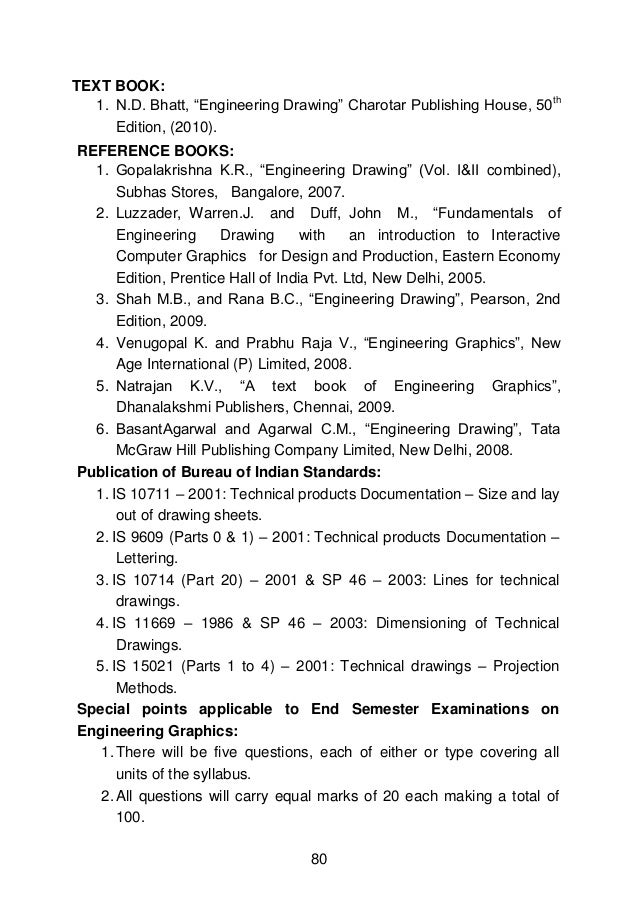 TEXT BOOK:
1. N.D. Bhatt, “Engineering Drawing” Charotar Publishing House, 50$^{th}$ Edition, (2010).

REFERENCE BOOKS:
1. Gopalakrishna K.R., “Engineering Drawing” (Vol. I&II combined), Subhas Stores, Bangalore, 2007.
2. Luzzader, Warren.J. and Duff, John M., “Fundamentals of Engineering Drawing with an introduction to Interactive Computer Graphics for Design and Production, Eastern Economy Edition, Prentice Hall of India Pvt. Ltd, New Delhi, 2005.
3. Shah M.B., and Rana B.C., “Engineering Drawing”, Pearson, 2nd Edition, 2009.
4. Venugopal K. and Prabhu Raja V., “Engineering Graphics”, New Age International (P) Limited, 2008.
5. Natrajan K.V., “A text book of Engineering Graphics”, Dhanalakshmi Publishers, Chennai, 2009.
6. BasantAgarwal and Agarwal C.M., “Engineering Drawing”, Tata McGraw Hill Publishing Company Limited, New Delhi, 2008.

Publication of Bureau of Indian Standards:
1. IS 10711 – 2001: Technical products Documentation – Size and lay out of drawing sheets.
2. IS 9609 (Parts 0 & 1) – 2001: Technical products Documentation – Lettering.
3. IS 10714 (Part 20) – 2001 & SP 46 – 2003: Lines for technical drawings.
4. IS 11669 – 1986 & SP 46 – 2003: Dimensioning of Technical Drawings.
5. IS 15021 (Parts 1 to 4) – 2001: Technical drawings – Projection Methods.

Special points applicable to End Semester Examinations on Engineering Graphics:
1. There will be five questions, each of either or type covering all units of the syllabus.
2. All questions will carry equal marks of 20 each making a total of 100.

80